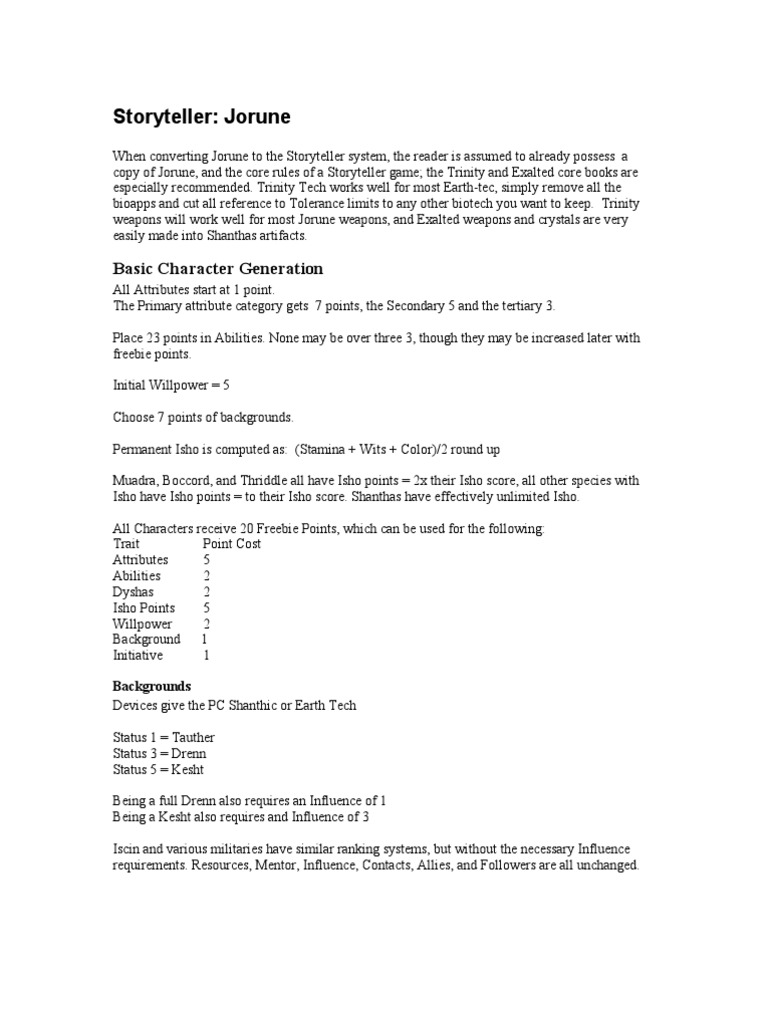 Storyteller: Jorune

When converting Jorune to the Storyteller system, the reader is assumed to already possess a copy of Jorune, and the core rules of a Storyteller game; the Trinity and Exalted core books are especially recommended. Trinity Tech works well for most Earth-tec, simply remove all the bioapps and cut all reference to Tolerance limits to any other biotech you want to keep. Trinity weapons will work well for most Jorune weapons, and Exalted weapons and crystals are very easily made into Shanthas artifacts.

Basic Character Generation

All Attributes start at 1 point.
The Primary attribute category gets 7 points, the Secondary 5 and the tertiary 3.

Place 23 points in Abilities. None may be over three 3, though they may be increased later with freebie points.

Initial Willpower = 5

Choose 7 points of backgrounds.

Permanent Isho is computed as: (Stamina + Wits + Color)/2 round up

Muadra, Boccord, and Thriddle all have Isho points = 2x their Isho score, all other species with Isho have Isho points = to their Isho score. Shanthas have effectively unlimited Isho.

All Characters receive 20 Freebie Points, which can be used for the following:

| Trait | Point Cost |
|---|---|
| Attributes | 5 |
| Abilities | 2 |
| Dyshas | 2 |
| Isho Points | 5 |
| Willpower | 2 |
| Background | 1 |
| Initiative | 1 |

Backgrounds
Devices give the PC Shanthic or Earth Tech

Status 1 = Tauther
Status 3 = Drenn
Status 5 = Kesht

Being a full Drenn also requires an Influence of 1
Being a Kesht also requires and Influence of 3

Iscin and various militaries have similar ranking systems, but without the necessary Influence requirements. Resources, Mentor, Influence, Contacts, Allies, and Followers are all unchanged.